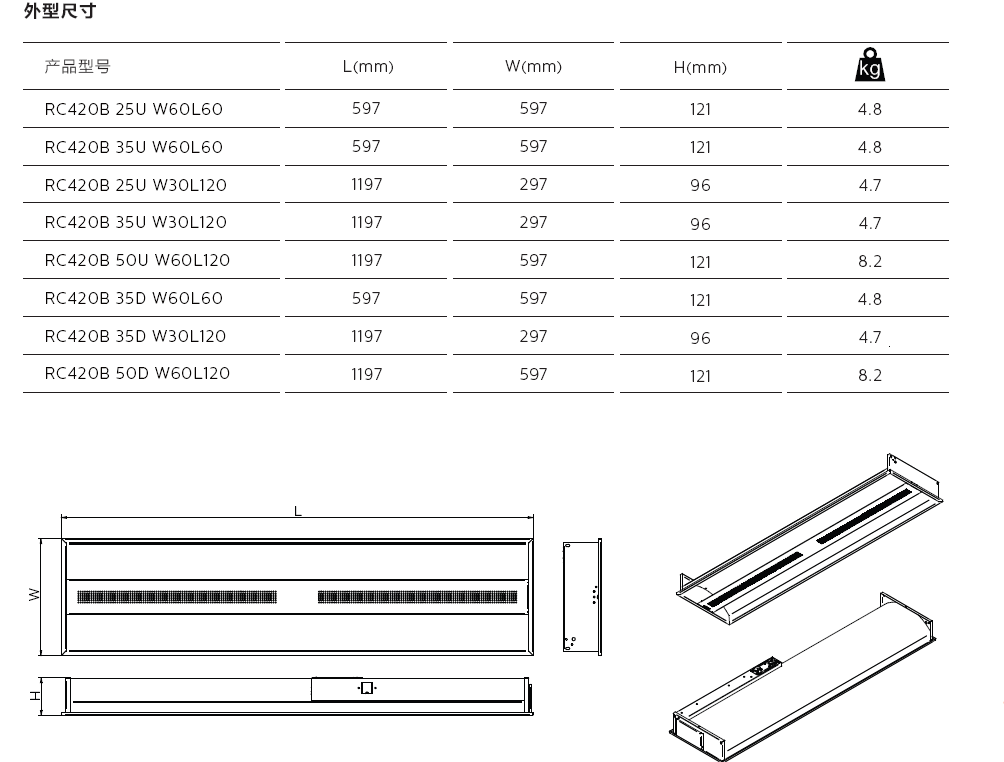 外型尺寸

| 产品型号 | L(mm) | W(mm) | H(mm) | kg |
|---|---|---|---|---|
| RC420B 25U W60L60 | 597 | 597 | 121 | 4.8 |
| RC420B 35U W60L60 | 597 | 597 | 121 | 4.8 |
| RC420B 25U W30L120 | 1197 | 297 | 96 | 4.7 |
| RC420B 35U W30L120 | 1197 | 297 | 96 | 4.7 |
| RC420B 50U W60L120 | 1197 | 597 | 121 | 8.2 |
| RC420B 35D W60L60 | 597 | 597 | 121 | 4.8 |
| RC420B 35D W30L120 | 1197 | 297 | 96 | 4.7 |
| RC420B 50D W60L120 | 1197 | 597 | 121 | 8.2 |

L
W
H